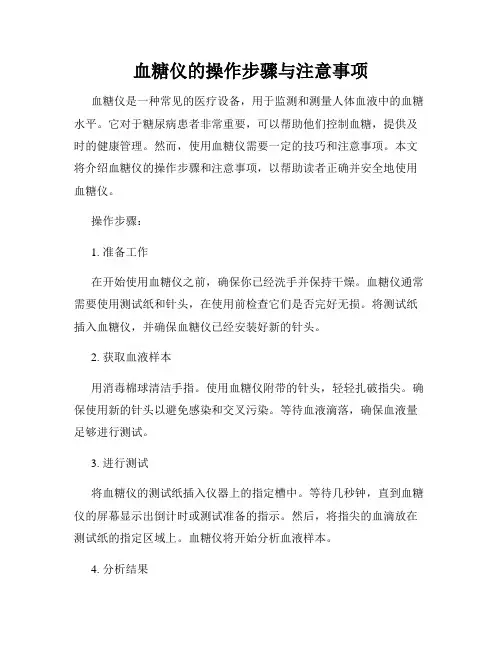 血糖仪的操作步骤与注意事项

血糖仪是一种常见的医疗设备，用于监测和测量人体血液中的血糖水平。它对于糖尿病患者非常重要，可以帮助他们控制血糖，提供及时的健康管理。然而，使用血糖仪需要一定的技巧和注意事项。本文将介绍血糖仪的操作步骤和注意事项，以帮助读者正确并安全地使用血糖仪。

操作步骤：

1. 准备工作

在开始使用血糖仪之前，确保你已经洗手并保持干燥。血糖仪通常需要使用测试纸和针头，在使用前检查它们是否完好无损。将测试纸插入血糖仪，并确保血糖仪已经安装好新的针头。

2. 获取血液样本

用消毒棉球清洁手指。使用血糖仪附带的针头，轻轻扎破指尖。确保使用新的针头以避免感染和交叉污染。等待血液滴落，确保血液量足够进行测试。

3. 进行测试

将血糖仪的测试纸插入仪器上的指定槽中。等待几秒钟，直到血糖仪的屏幕显示出倒计时或测试准备的指示。然后，将指尖的血滴放在测试纸的指定区域上。血糖仪将开始分析血液样本。

4. 分析结果